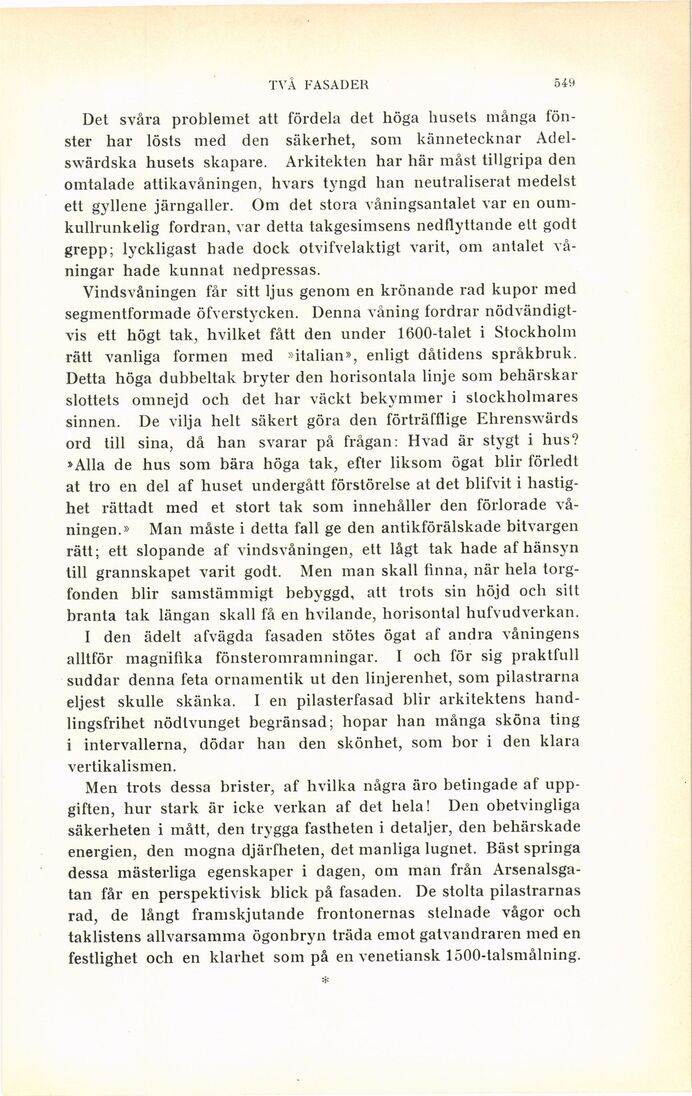 TVÅ FASADER 549

Det svåra problemet att fördela det höga husets många fönster har lösts med den säkerhet, som kännetecknar Adelswärdska husets skapare. Arkitekten har här måst tillgripa den omtalade attikavåningen, hvars tyngd han neutraliserat medelst ett gyllene järngaller. Om det stora våningsantalet var en oumkullrunkelig fordran, var detta takgesimsens nedflyttande ett godt grepp; lyckligast hade dock otvifvelaktigt varit, om antalet våningar hade kunnat nedpressas.

Vindsvåningen får sitt ljus genom en krönande rad kupor med segmentformade öfverstycken. Denna våning fordrar nödvändigtvis ett högt tak, hvilket fått den under 1600-talet i Stockholm rätt vanliga formen med »italian», enligt dåtidens språkbruk. Detta höga dubbeltak bryter den horisontala linje som behärskar slottets omnejd och det har väckt bekymmer i stockholmares sinnen. De vilja helt säkert göra den förträfflige Ehrenswärds ord till sina, då han svarar på frågan: Hvad är stygt i hus? »Alla de hus som bära höga tak, efter liksom ögat blir förledt at tro en del af huset undergått förstörelse at det blifvit i hastighet rättadt med et stort tak som innehåller den förlorade våningen.» Man måste i detta fall ge den antikförälskade bitvargen rätt; ett slopande af vindsvåningen, ett lågt tak hade af hänsyn till grannskapet varit godt. Men man skall finna, när hela torgfonden blir samstämmigt bebyggd, att trots sin höjd och sitt branta tak längan skall få en hvilande, horisontal hufvudverkan.

I den ädelt afvägda fasaden stötes ögat af andra våningens alltför magnifika fönsteromramningar. I och för sig praktfull suddar denna feta ornamentik ut den linjerenhet, som pilastrarna eljest skulle skänka. I en pilasterfasad blir arkitektens handlingsfrihet nödtvunget begränsad; hopar han många sköna ting i intervallerna, dödar han den skönhet, som bor i den klara vertikalismen.

Men trots dessa brister, af hvilka några äro betingade af uppgiften, hur stark är icke verkan af det hela! Den obetvingliga säkerheten i mått, den trygga fastheten i detaljer, den behärskade energien, den mogna djärfheten, det manliga lugnet. Bäst springa dessa mästerliga egenskaper i dagen, om man från Arsenalsgatan får en perspektivisk blick på fasaden. De stolta pilastrarnas rad, de långt framskjutande frontonernas stelnade vågor och taklistens allvarsamma ögonbryn träda emot gatvandraren med en festlighet och en klarhet som på en venetiansk 1500-talsmålning.

*